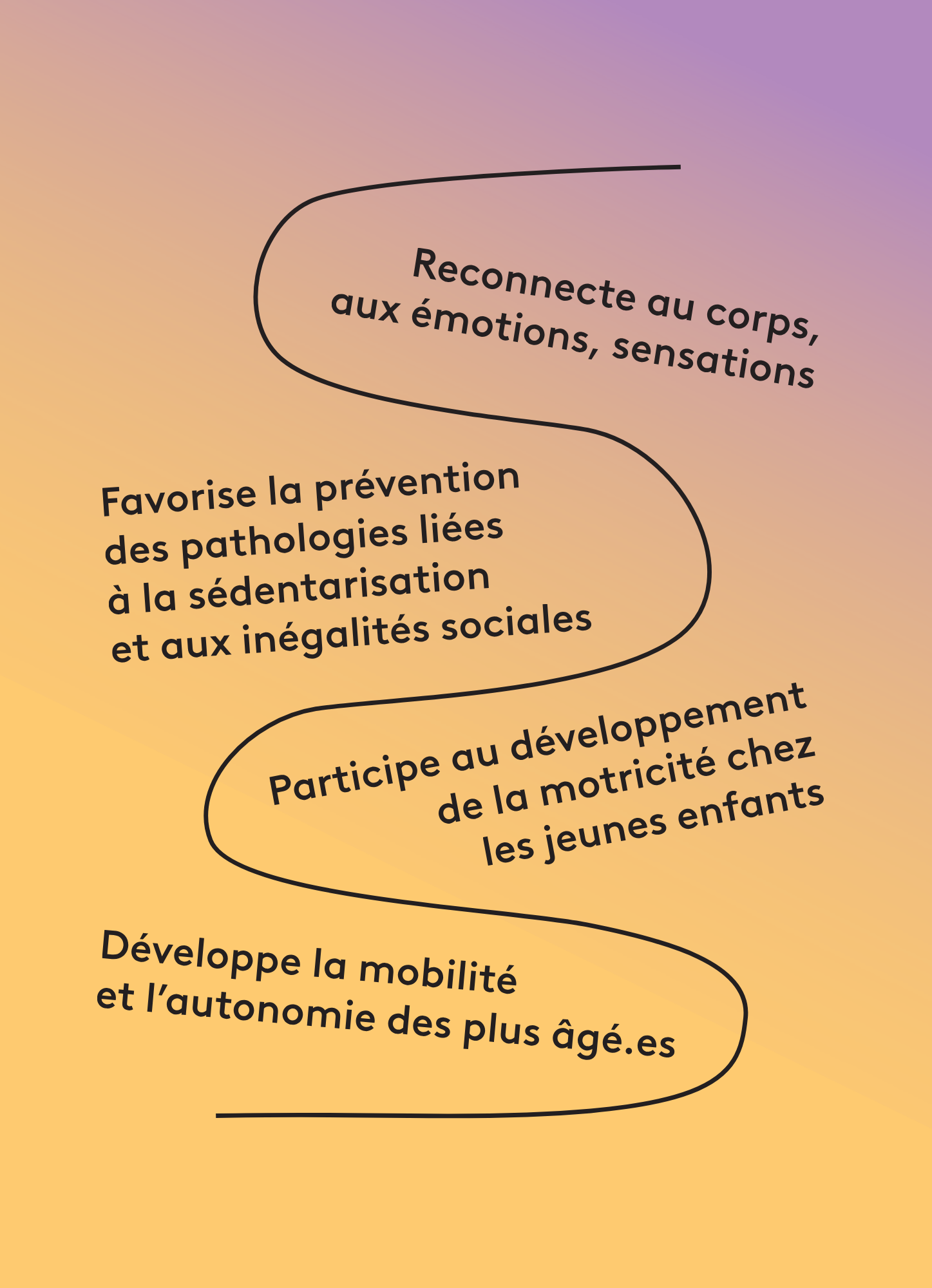 Reconnecte au corps, aux émotions, sensations

Favorise la prévention des pathologies liées à la sédentarisation et aux inégalités sociales

Participe au développement de la motricité chez les jeunes enfants

Développe la mobilité et l'autonomie des plus âgé.es